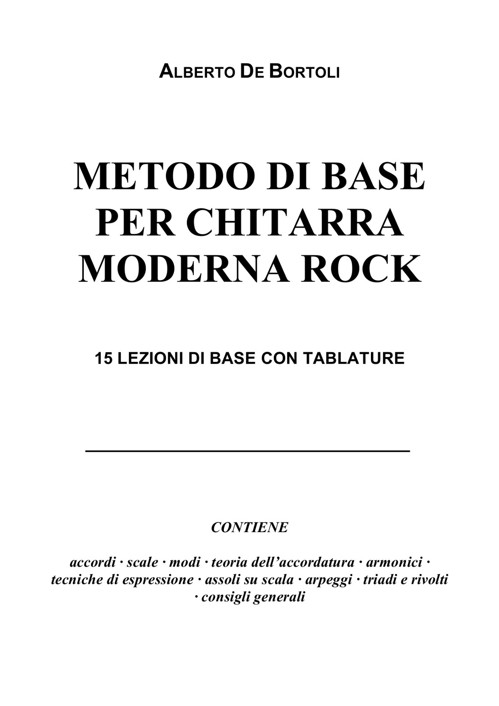 ALBERTO DE BORTOLI

METODO DI BASE PER CHITARRA MODERNA ROCK

15 LEZIONI DI BASE CON TABLATURE

CONTIENE

accordi · scale · modi · teoria dell'accordatura · armonici · tecniche di espressione · assoli su scala · arpeggi · triadi e rivolti · consigli generali